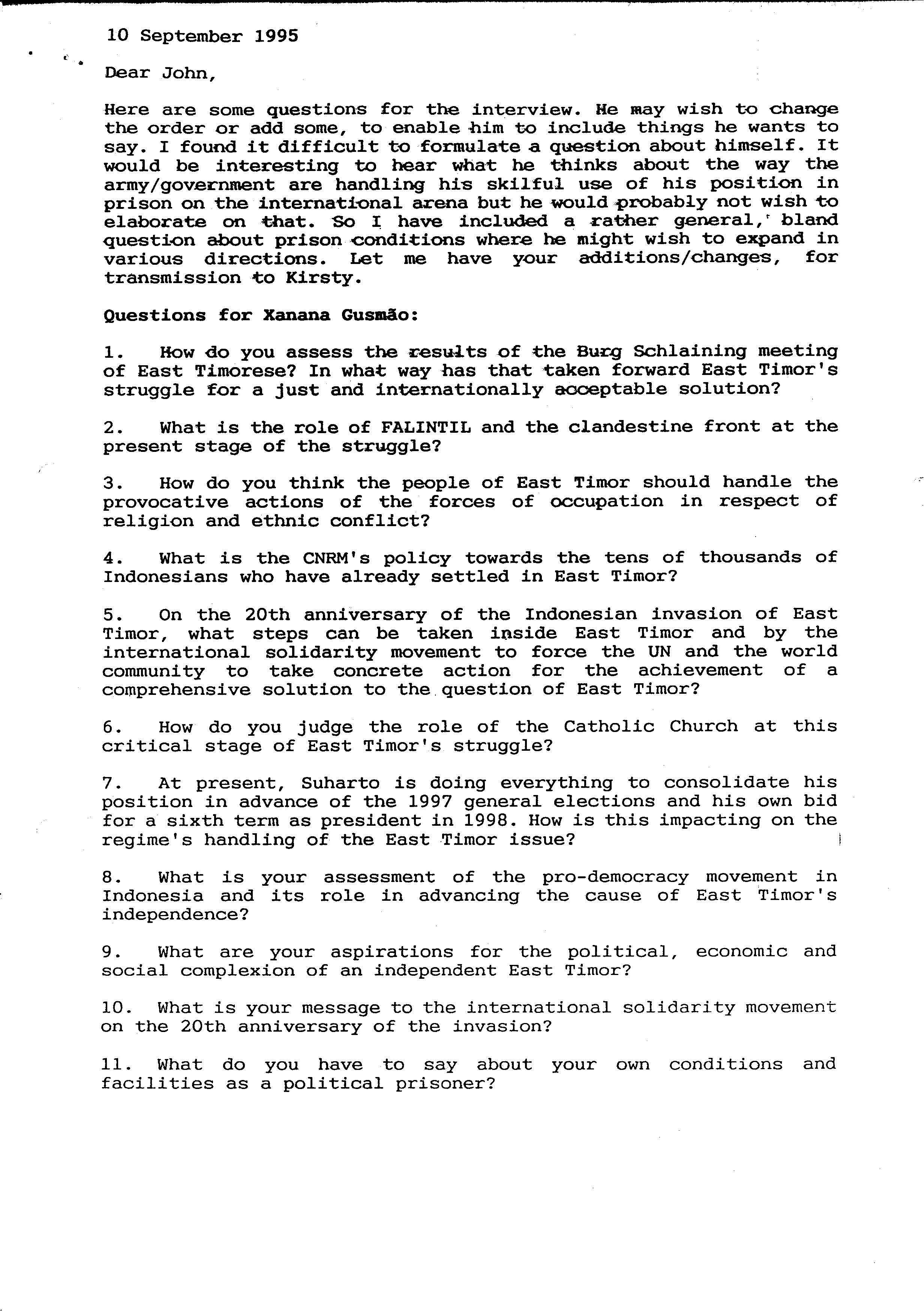 10 September 1995

Dear John,

Here are some questions for the interview. He may wish to change the order or add some, to enable him to include things he wants to say. I found it difficult to formulate a question about himself. It would be interesting to hear what he thinks about the way the army/government are handling his skilful use of his position in prison on the international arena but he would probably not wish to elaborate on that. So I have included a rather general, bland question about prison conditions where he might wish to expand in various directions. Let me have your additions/changes, for transmission to Kirsty.

Questions for Xanana Gusmão:

1. How do you assess the results of the Burg Schlaining meeting of East Timorese? In what way has that taken forward East Timor's struggle for a just and internationally acceptable solution?

2. What is the role of FALINTIL and the clandestine front at the present stage of the struggle?

3. How do you think the people of East Timor should handle the provocative actions of the forces of occupation in respect of religion and ethnic conflict?

4. What is the CNRM's policy towards the tens of thousands of Indonesians who have already settled in East Timor?

5. On the 20th anniversary of the Indonesian invasion of East Timor, what steps can be taken inside East Timor and by the international solidarity movement to force the UN and the world community to take concrete action for the achievement of a comprehensive solution to the question of East Timor?

6. How do you judge the role of the Catholic Church at this critical stage of East Timor's struggle?

7. At present, Suharto is doing everything to consolidate his position in advance of the 1997 general elections and his own bid for a sixth term as president in 1998. How is this impacting on the regime's handling of the East Timor issue?

8. What is your assessment of the pro-democracy movement in Indonesia and its role in advancing the cause of East Timor's independence?

9. What are your aspirations for the political, economic and social complexion of an independent East Timor?

10. What is your message to the international solidarity movement on the 20th anniversary of the invasion?

11. What do you have to say about your own conditions and facilities as a political prisoner?